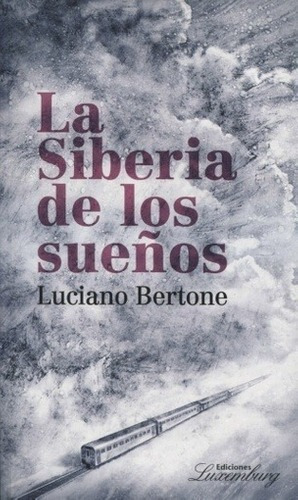 La Siberia de los sueños

Luciano Bertone

Ediciones Luxemburg